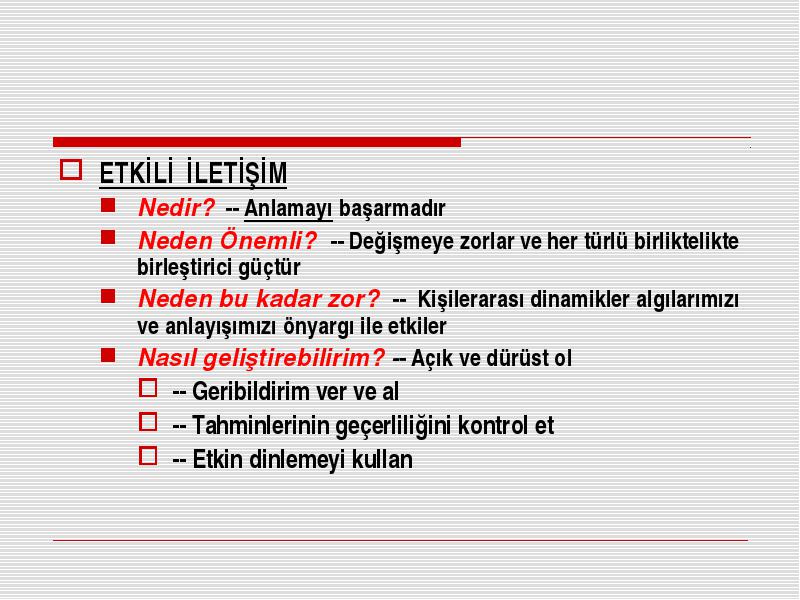 ETKİLİ İLETİŞİM

Nedir? -- Anlamayı başarmadır

Neden Önemli? -- Değişmeye zorlar ve her türlü birliktelikte birleştirici güçtür

Neden bu kadar zor? -- Kişilerarası dinamikler algılarımızı ve anlayışımızı önyargı ile etkiler

Nasıl geliştirebilirim? -- Açık ve dürüst ol

-- Geribildirim ver ve al

-- Tahminlerinin geçerliliğini kontrol et

-- Etkin dinlemeyi kullan